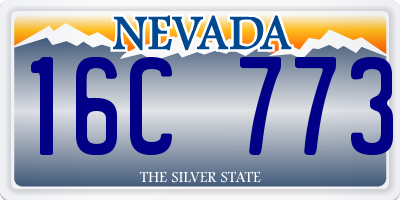 NEVADA

16C 773

THE SILVER STATE